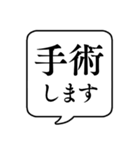 手術
します